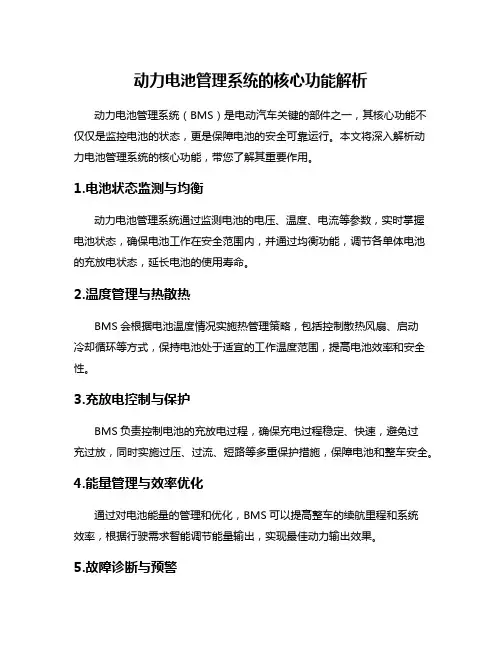 动力电池管理系统的核心功能解析

动力电池管理系统（BMS）是电动汽车关键的部件之一，其核心功能不仅仅是监控电池的状态，更是保障电池的安全可靠运行。本文将深入解析动力电池管理系统的核心功能，带您了解其重要作用。

1.电池状态监测与均衡

动力电池管理系统通过监测电池的电压、温度、电流等参数，实时掌握电池状态，确保电池工作在安全范围内，并通过均衡功能，调节各单体电池的充放电状态，延长电池的使用寿命。

2.温度管理与热散热

BMS 会根据电池温度情况实施热管理策略，包括控制散热风扇、启动冷却循环等方式，保持电池处于适宜的工作温度范围，提高电池效率和安全性。

3.充放电控制与保护

BMS 负责控制电池的充放电过程，确保充电过程稳定、快速，避免过充过放，同时实施过压、过流、短路等多重保护措施，保障电池和整车安全。

4.能量管理与效率优化

通过对电池能量的管理和优化，BMS 可以提高整车的续航里程和系统效率，根据行驶需求智能调节能量输出，实现最佳动力输出效果。

5.故障诊断与预警